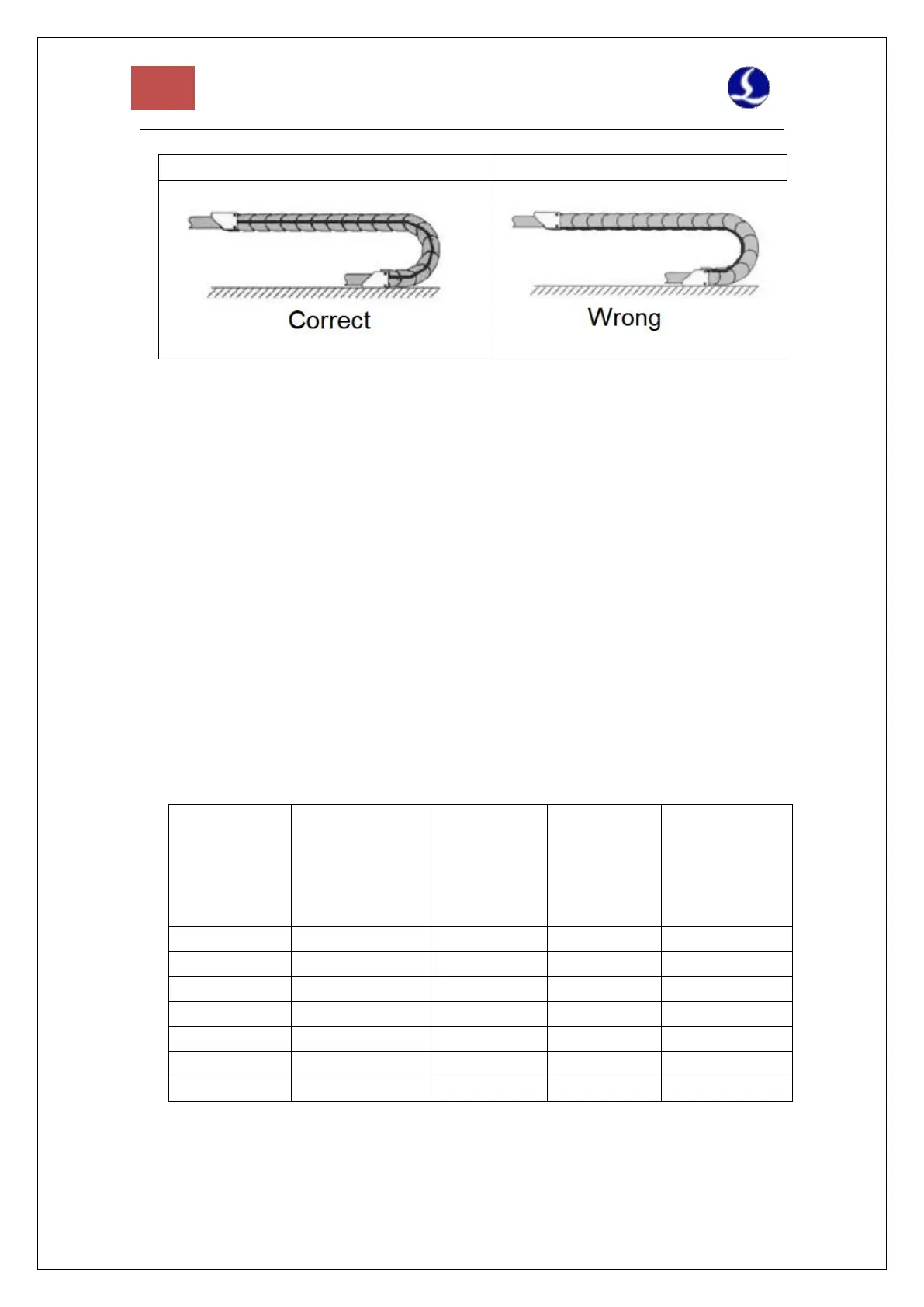 Correct

Wrong